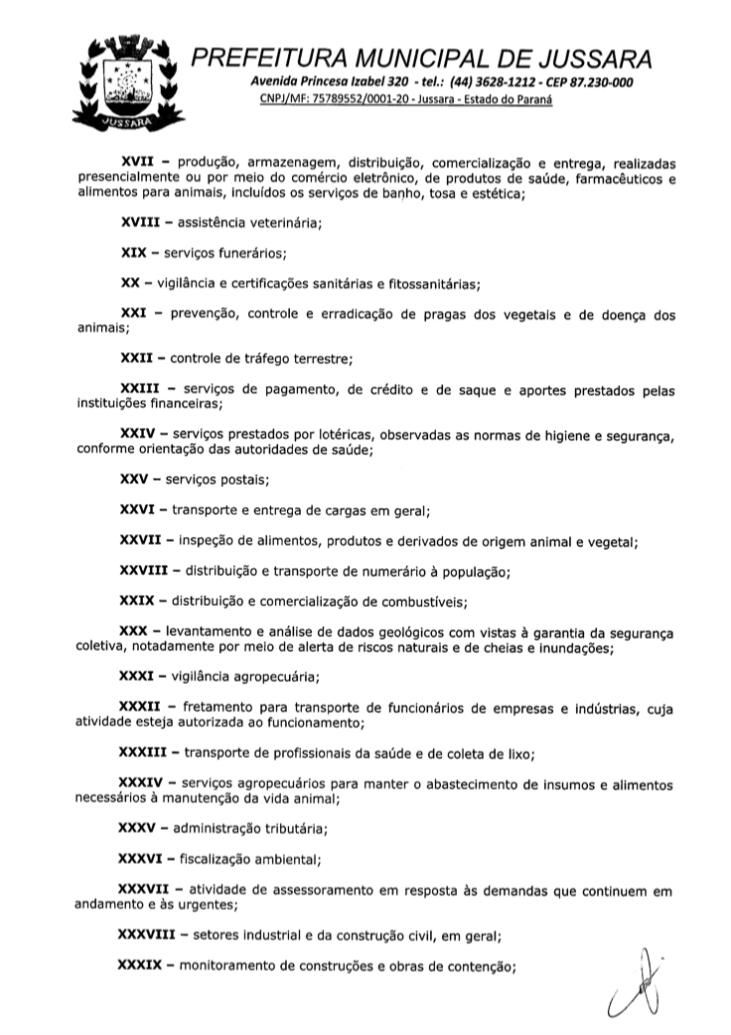 JUSSARA

PREFEITURA MUNICIPAL DE JUSSARA
Avenida Princesa Izabel 320 - tel.: (44) 3628-1212 - CEP 87.230-000
CNPJ/MF: 75789552/0001-20 - Jussara - Estado do Paraná

XVII – produção, armazenagem, distribuição, comercialização e entrega, realizadas presencialmente ou por meio do comércio eletrônico, de produtos de saúde, farmacêuticos e alimentos para animais, incluídos os serviços de banho, tosa e estética;

XVIII – assistência veterinária;

XIX – serviços funerários;

XX – vigilância e certificações sanitárias e fitossanitárias;

XXI – prevenção, controle e erradicação de pragas dos vegetais e de doença dos animais;

XXII – controle de tráfego terrestre;

XXIII – serviços de pagamento, de crédito e de saque e aportes prestados pelas instituições financeiras;

XXIV – serviços prestados por lotéricas, observadas as normas de higiene e segurança, conforme orientação das autoridades de saúde;

XXV – serviços postais;

XXVI – transporte e entrega de cargas em geral;

XXVII – inspeção de alimentos, produtos e derivados de origem animal e vegetal;

XXVIII – distribuição e transporte de numerário à população;

XXIX – distribuição e comercialização de combustíveis;

XXX – levantamento e análise de dados geológicos com vistas à garantia da segurança coletiva, notadamente por meio de alerta de riscos naturais e de cheias e inundações;

XXXI – vigilância agropecuária;

XXXII – fretamento para transporte de funcionários de empresas e indústrias, cuja atividade esteja autorizada ao funcionamento;

XXXIII – transporte de profissionais da saúde e de coleta de lixo;

XXXIV – serviços agropecuários para manter o abastecimento de insumos e alimentos necessários à manutenção da vida animal;

XXXV – administração tributária;

XXXVI – fiscalização ambiental;

XXXVII – atividade de assessoramento em resposta às demandas que continuem em andamento e às urgentes;

XXXVIII – setores industrial e da construção civil, em geral;

XXXIX – monitoramento de construções e obras de contenção;